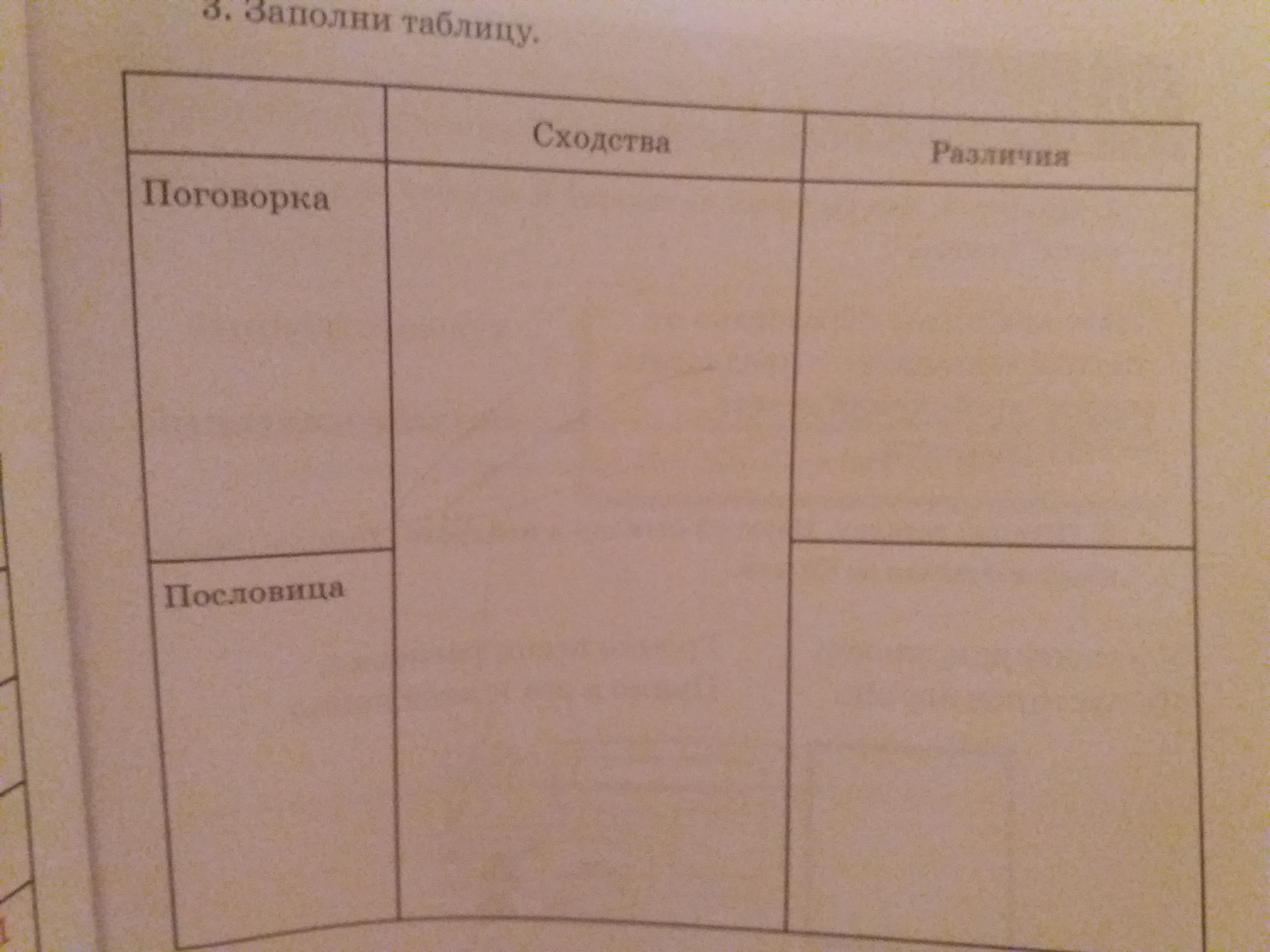 3. Заполни таблицу.

| | Сходства | Различия |
|---|---|---|
| Поговорка | | |
| Пословица | | |